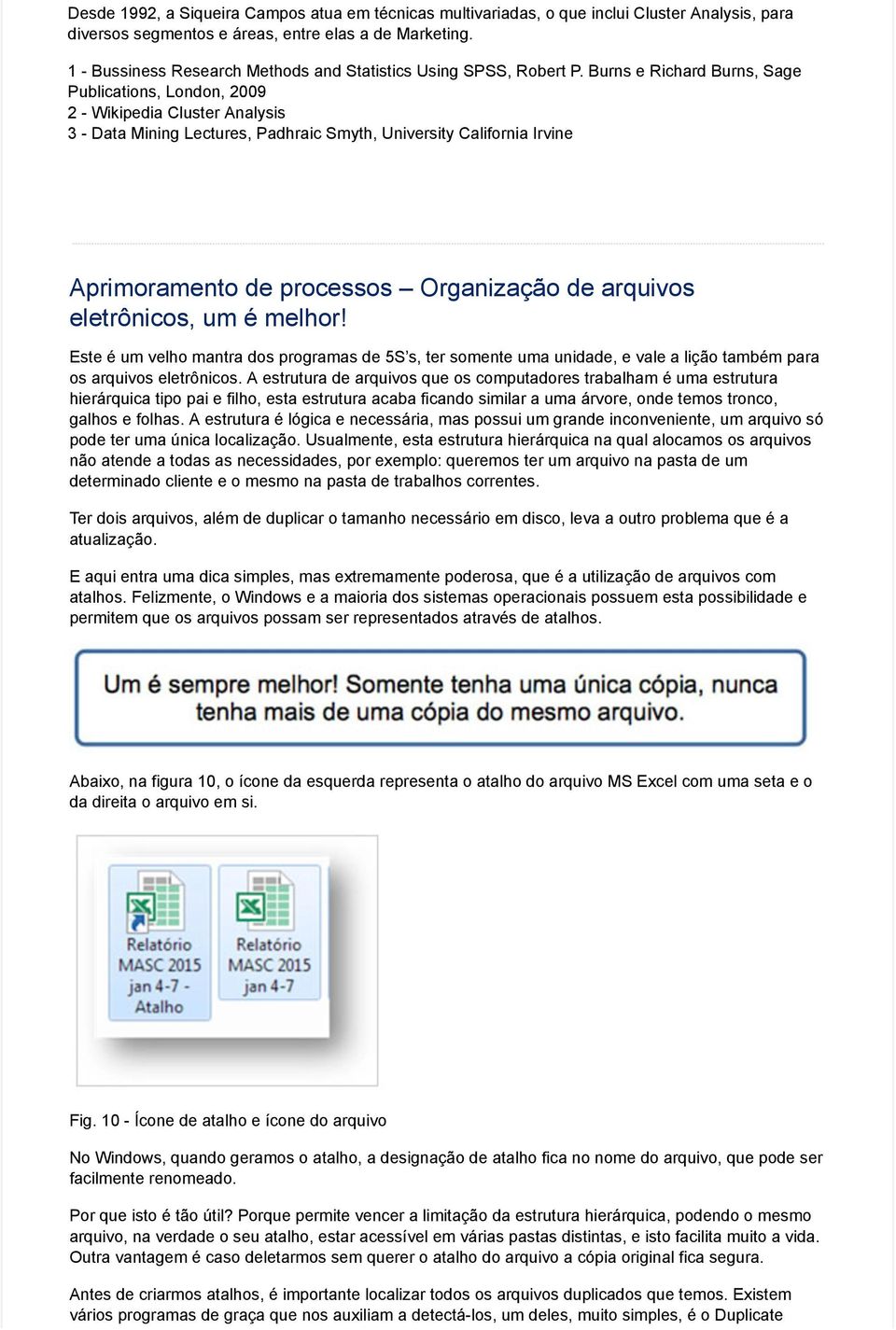 Desde 1992, a Siqueira Campos atua em técnicas multivariadas, o que inclui Cluster Analysis, para diversos segmentos e áreas, entre elas a de Marketing.

1 - Bussiness Research Methods and Statistics Using SPSS, Robert P. Burns e Richard Burns, Sage Publications, London, 2009
2 - Wikipedia Cluster Analysis
3 - Data Mining Lectures, Padhraic Smyth, University California Irvine

Aprimoramento de processos – Organização de arquivos eletrônicos, um é melhor!

Este é um velho mantra dos programas de 5S's, ter somente uma unidade, e vale a lição também para os arquivos eletrônicos. A estrutura de arquivos que os computadores trabalham é uma estrutura hierárquica tipo pai e filho, esta estrutura acaba ficando similar a uma árvore, onde temos tronco, galhos e folhas. A estrutura é lógica e necessária, mas possui um grande inconveniente, um arquivo só pode ter uma única localização. Usualmente, esta estrutura hierárquica na qual alocamos os arquivos não atende a todas as necessidades, por exemplo: queremos ter um arquivo na pasta de um determinado cliente e o mesmo na pasta de trabalhos correntes.

Ter dois arquivos, além de duplicar o tamanho necessário em disco, leva a outro problema que é a atualização.

E aqui entra uma dica simples, mas extremamente poderosa, que é a utilização de arquivos com atalhos. Felizmente, o Windows e a maioria dos sistemas operacionais possuem esta possibilidade e permitem que os arquivos possam ser representados através de atalhos.

Um é sempre melhor! Somente tenha uma única cópia, nunca tenha mais de uma cópia do mesmo arquivo.

Abaixo, na figura 10, o ícone da esquerda representa o atalho do arquivo MS Excel com uma seta e o da direita o arquivo em si.

Relatório MASC 2015 jan 4-7 - Atalho

Relatório MASC 2015 jan 4-7

Fig. 10 - Ícone de atalho e ícone do arquivo

No Windows, quando geramos o atalho, a designação de atalho fica no nome do arquivo, que pode ser facilmente renomeado.

Por que isto é tão útil? Porque permite vencer a limitação da estrutura hierárquica, podendo o mesmo arquivo, na verdade o seu atalho, estar acessível em várias pastas distintas, e isto facilita muito a vida. Outra vantagem é caso deletarmos sem querer o atalho do arquivo a cópia original fica segura.

Antes de criarmos atalhos, é importante localizar todos os arquivos duplicados que temos. Existem vários programas de graça que nos auxiliam a detectá-los, um deles, muito simples, é o Duplicate